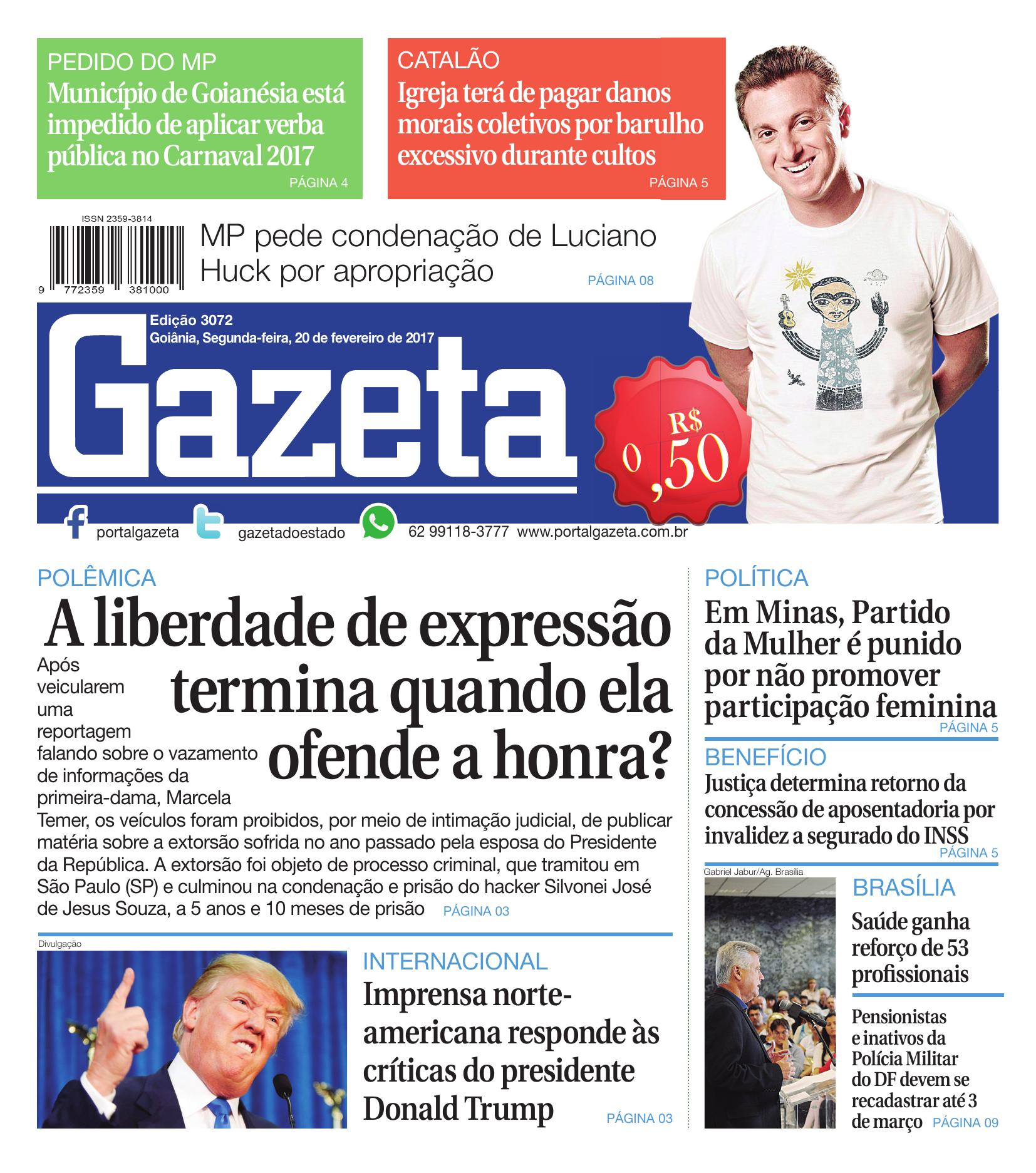 PEDIDO DO MP
Município de Goianésia está impedido de aplicar verba pública no Carnaval 2017
PÁGINA 4

CATALÃO
Igreja terá de pagar danos morais coletivos por barulho excessivo durante cultos
PÁGINA 5

ISSN 2359-3814
9 772359 381000

MP pede condenação de Luciano Huck por apropriação
PÁGINA 08

Edição 3072
Goiânia, Segunda-feira, 20 de fevereiro de 2017

Gazeta

R$ 0,50

portalgazeta gazetadoestado 62 99118-3777 www.portalgazeta.com.br

POLÊMICA
A liberdade de expressão termina quando ela ofende a honra?

Após veicularem uma reportagem falando sobre o vazamento de informações da primeira-dama, Marcela Temer, os veículos foram proibidos, por meio de intimação judicial, de publicar matéria sobre a extorsão sofrida no ano passado pela esposa do Presidente da República. A extorsão foi objeto de processo criminal, que tramitou em São Paulo (SP) e culminou na condenação e prisão do hacker Silvonei José de Jesus Souza, a 5 anos e 10 meses de prisão PÁGINA 03

Divulgação

INTERNACIONAL
Imprensa norte-americana responde às críticas do presidente Donald Trump
PÁGINA 03

POLÍTICA
Em Minas, Partido da Mulher é punido por não promover participação feminina
PÁGINA 5

BENEFÍCIO
Justiça determina retorno da concessão de aposentadoria por invalidez a segurado do INSS
PÁGINA 5

Gabriel Jabur/Ag. Brasília

BRASÍLIA
Saúde ganha reforço de 53 profissionais

Pensionistas e inativos da Polícia Militar do DF devem se recadastrar até 3 de março PÁGINA 09